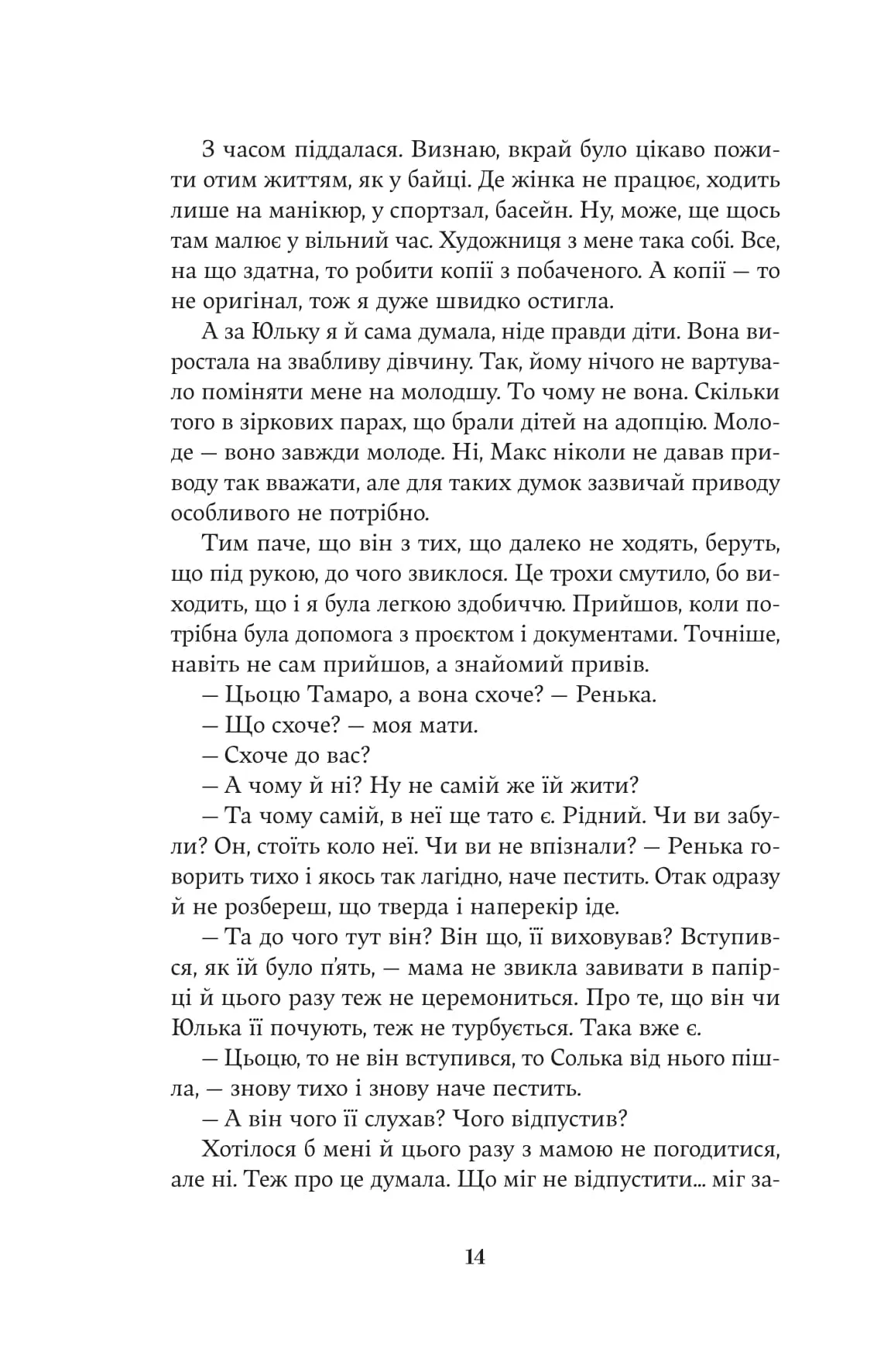 З часом піддалася. Визнаю, вкрай було цікаво пожити отим життям, як у байці. Де жінка не працює, ходить лише на манікюр, у спортзал, басейн. Ну, може, ще щось там малює у вільний час. Художниця з мене така собі. Все, на що здатна, то робити копії з побаченого. А копії — то не оригінал, тож я дуже швидко остигла.

А за Юльку я й сама думала, ніде правди діти. Вона виростала на звабливу дівчину. Так, йому нічого не вартувало поміняти мене на молодшу. То чому не вона. Скільки того в зіркових парах, що брали дітей на адопцію. Молоде — воно завжди молоде. Ні, Макс ніколи не давав приводу так вважати, але для таких думок зазвичай приводу особливого не потрібно.

Тим паче, що він з тих, що далеко не ходять, беруть, що під рукою, до чого звиклося. Це трохи смутило, бо виходить, що і я була легкою здобиччю. Прийшов, коли потрібна була допомога з проєктом і документами. Точніше, навіть не сам прийшов, а знайомий привів.

— Цьоцю Тамаро, а вона схоче? — Ренька.

— Що схоче? — моя мати.

— Схоче до вас?

— А чому й ні? Ну не самій же їй жити?

— Та чому самій, в неї ще тато є. Рідний. Чи ви забули? Он, стоїть коло неї. Чи ви не впізнали? — Ренька говорить тихо і якось так лагідно, наче пестить. Отак одразу й не розбереш, що тверда і наперекір іде.

— Та до чого тут він? Він що, її виховував? Вступився, як їй було п'ять, — мама не звикла завивати в папірці й цього разу теж не церемониться. Про те, що він чи Юлька її почують, теж не турбується. Така вже є.

— Цьоцю, то не він вступився, то Солька від нього пішла, — знову тихо і знову наче пестить.

— А він чого її слухав? Чого відпустив?

Хотілося б мені й цього разу з мамою не погодитися, але ні. Теж про це думала. Що міг не відпустити... міг за-

14